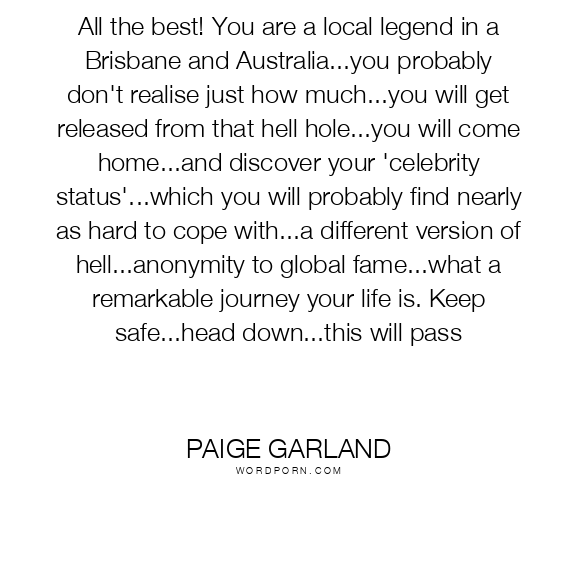 All the best! You are a local legend in a Brisbane and Australia...you probably don't realise just how much...you will get released from that hell hole...you will come home...and discover your 'celebrity status'...which you will probably find nearly as hard to cope with...a different version of hell...anonymity to global fame...what a remarkable journey your life is. Keep safe...head down...this will pass

PAIGE GARLAND
WORDPORN.COM